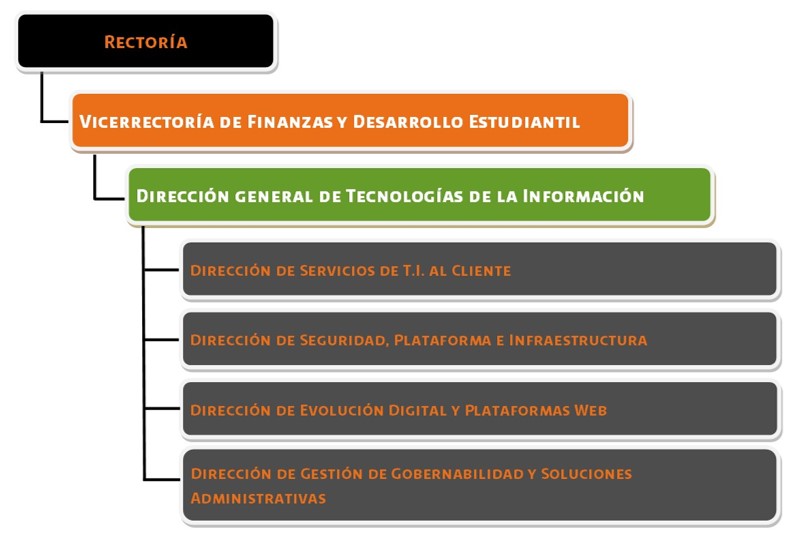 Rectoría

Vicerrectoría de Finanzas y Desarrollo Estudiantil

Dirección general de Tecnologías de la Información

Dirección de Servicios de T.I. al Cliente

Dirección de Seguridad, Plataforma e Infraestructura

Dirección de Evolución Digital y Plataformas Web

Dirección de Gestión de Gobernabilidad y Soluciones Administrativas